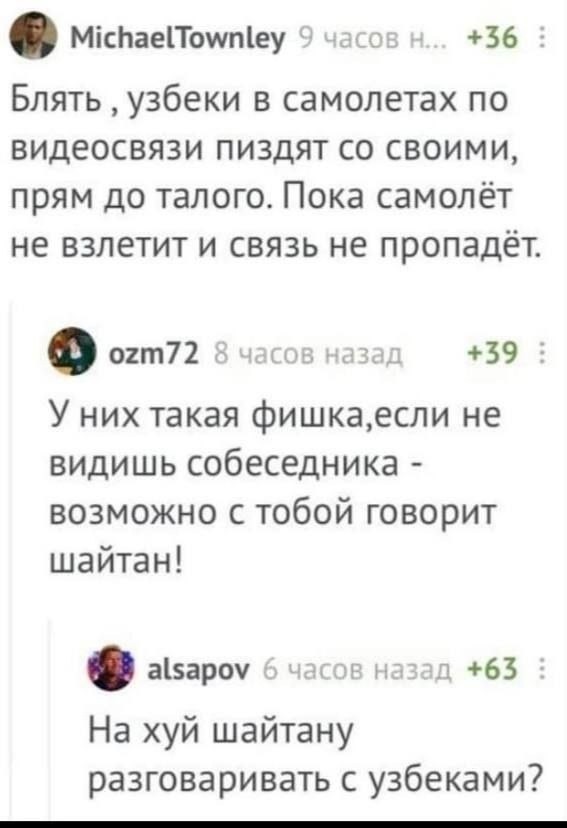 MichaelTownley 9 часов н... +36

Блять , узбеки в самолетах по видеосвязи пиздят со своими, прям до талого. Пока самолёт не взлетит и связь не пропадёт.

ozm72 8 часов назад +39

У них такая фишка,если не видишь собеседника - возможно с тобой говорит шайтан!

alsapov 6 часов назад +63

На хуй шайтану разговаривать с узбеками?